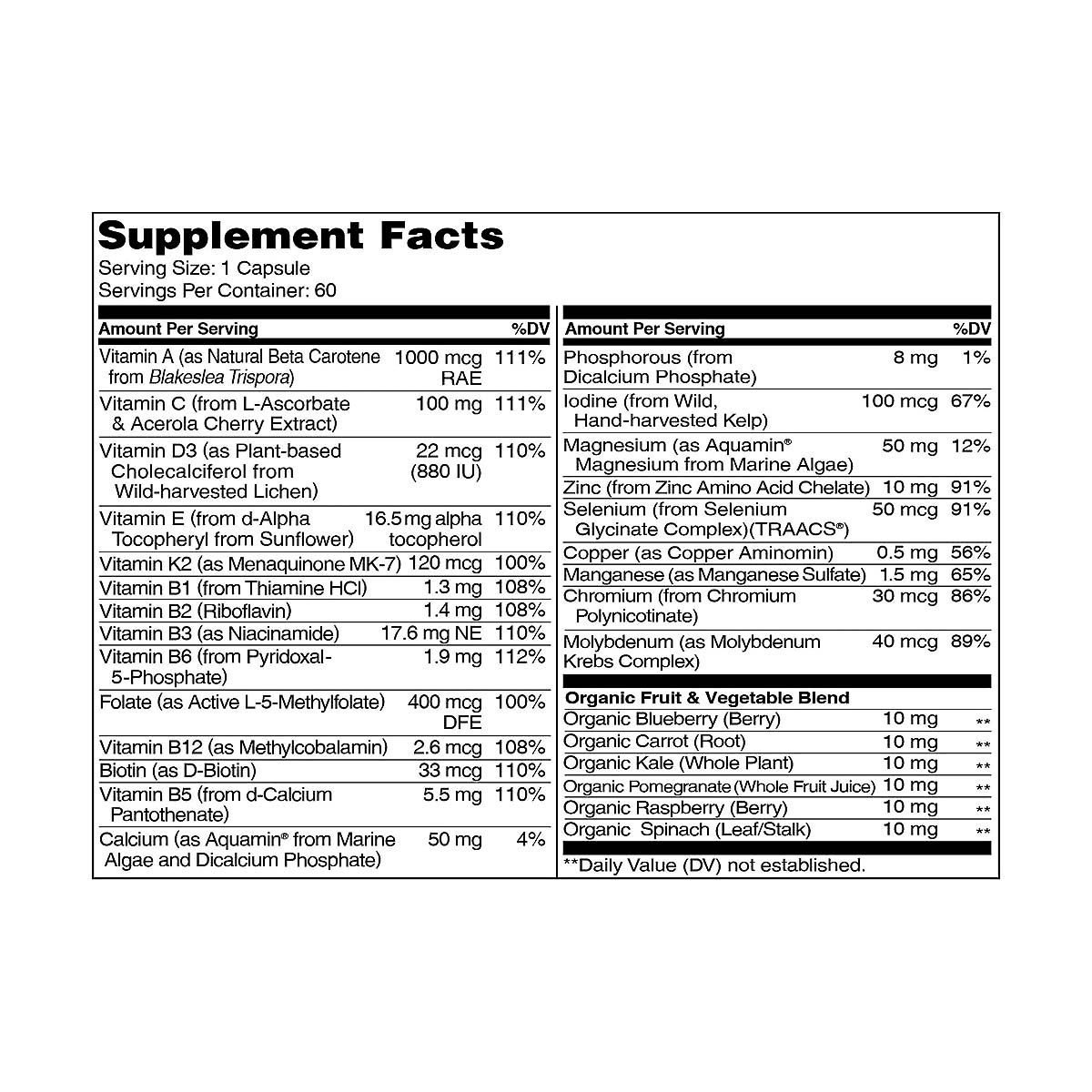 Supplement Facts
Serving Size: 1 Capsule
Servings Per Container: 60

| Amount Per Serving | | %DV |
|---|---|---|
| Vitamin A (as Natural Beta Carotene from Blakeslea Trispora) | 1000 mcg RAE | 111% |
| Vitamin C (from L-Ascorbate & Acerola Cherry Extract) | 100 mg | 111% |
| Vitamin D3 (as Plant-based Cholecalciferol from Wild-harvested Lichen) | 22 mcg (880 IU) | 110% |
| Vitamin E (from d-Alpha Tocopheryl from Sunflower) | 16.5 mg alpha tocopherol | 110% |
| Vitamin K2 (as Menaquinone MK-7) | 120 mcg | 100% |
| Vitamin B1 (from Thiamine HCl) | 1.3 mg | 108% |
| Vitamin B2 (Riboflavin) | 1.4 mg | 108% |
| Vitamin B3 (as Niacinamide) | 17.6 mg NE | 110% |
| Vitamin B6 (from Pyridoxal-5-Phosphate) | 1.9 mg | 112% |
| Folate (as Active L-5-Methylfolate) | 400 mcg DFE | 100% |
| Vitamin B12 (as Methylcobalamin) | 2.6 mcg | 108% |
| Biotin (as D-Biotin) | 33 mcg | 110% |
| Vitamin B5 (from d-Calcium Pantothenate) | 5.5 mg | 110% |
| Calcium (as Aquamin® from Marine Algae and Dicalcium Phosphate) | 50 mg | 4% |

| Amount Per Serving | | %DV |
|---|---|---|
| Phosphorous (from Dicalcium Phosphate) | 8 mg | 1% |
| Iodine (from Wild, Hand-harvested Kelp) | 100 mcg | 67% |
| Magnesium (as Aquamin® Magnesium from Marine Algae) | 50 mg | 12% |
| Zinc (from Zinc Amino Acid Chelate) | 10 mg | 91% |
| Selenium (from Selenium Glycinate Complex)(TRAACS®) | 50 mcg | 91% |
| Copper (as Copper Aminomin) | 0.5 mg | 56% |
| Manganese (as Manganese Sulfate) | 1.5 mg | 65% |
| Chromium (from Chromium Polynicotinate) | 30 mcg | 86% |
| Molybdenum (as Molybdenum Krebs Complex) | 40 mcg | 89% |
| Organic Fruit & Vegetable Blend | | |
| Organic Blueberry (Berry) | 10 mg | ** |
| Organic Carrot (Root) | 10 mg | ** |
| Organic Kale (Whole Plant) | 10 mg | ** |
| Organic Pomegranate (Whole Fruit Juice) | 10 mg | ** |
| Organic Raspberry (Berry) | 10 mg | ** |
| Organic Spinach (Leaf/Stalk) | 10 mg | ** |

**Daily Value (DV) not established.